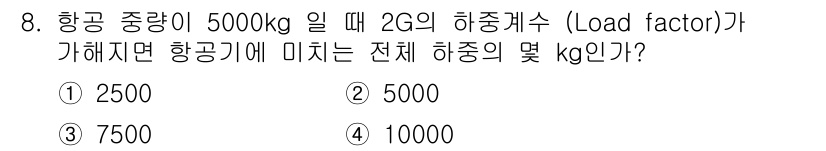 8. 항공 중량이 5000kg 일 때 2G의 하중계수 (Load factor)가 가해지면 항공기에 미치는 전체 하중의 몇 kg인가?

① 2500
② 5000
③ 7500
④ 10000